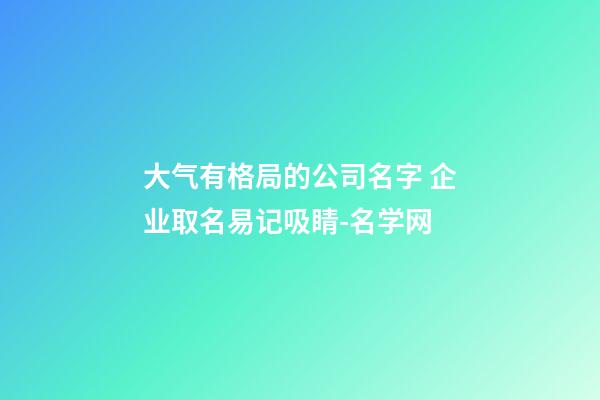 大气有格局的公司名字 企业取名易记吸睛-名学网